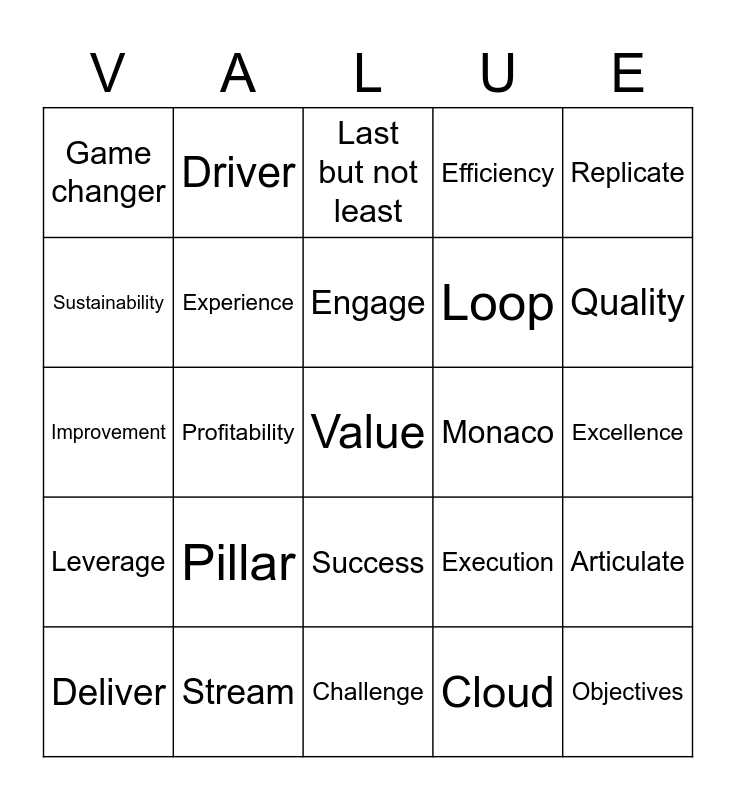 | V | A | L | U | E |
|---|---|---|---|---|
| Game changer | Driver | Last but not least | Efficiency | Replicate |
| Sustainability | Experience | Engage | Loop | Quality |
| Improvement | Profitability | Value | Monaco | Excellence |
| Leverage | Pillar | Success | Execution | Articulate |
| Deliver | Stream | Challenge | Cloud | Objectives |